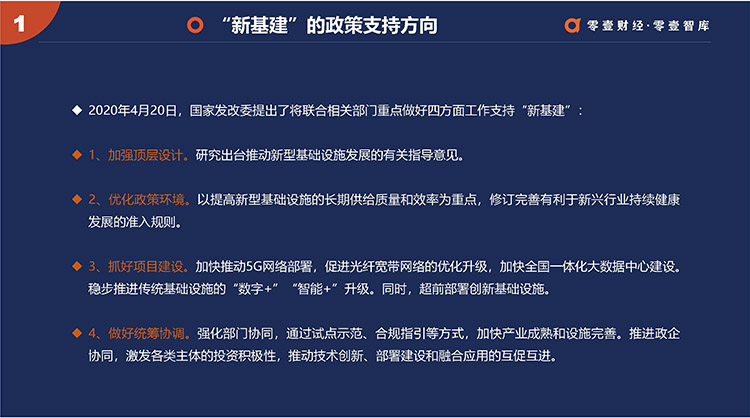 1

“新基建”的政策支持方向

零壹财经·零壹智库

◆ 2020年4月20日，国家发改委提出了将联合相关部门重点做好四方面工作支持“新基建”：

◆ 1、加强顶层设计。研究出台推动新型基础设施发展的有关指导意见。

◆ 2、优化政策环境。以提高新型基础设施的长期供给质量和效率为重点，修订完善有利于新兴行业持续健康发展的准入规则。

◆ 3、抓好项目建设。加快推动5G网络部署，促进光纤宽带网络的优化升级，加快全国一体化大数据中心建设。稳步推进传统基础设施的“数字+”“智能+”升级。同时，超前部署创新基础设施。

◆ 4、做好统筹协调。强化部门协同，通过试点示范、合规指引等方式，加快产业成熟和设施完善。推进政企协同，激发各类主体的投资积极性，推动技术创新、部署建设和融合应用的互促互进。